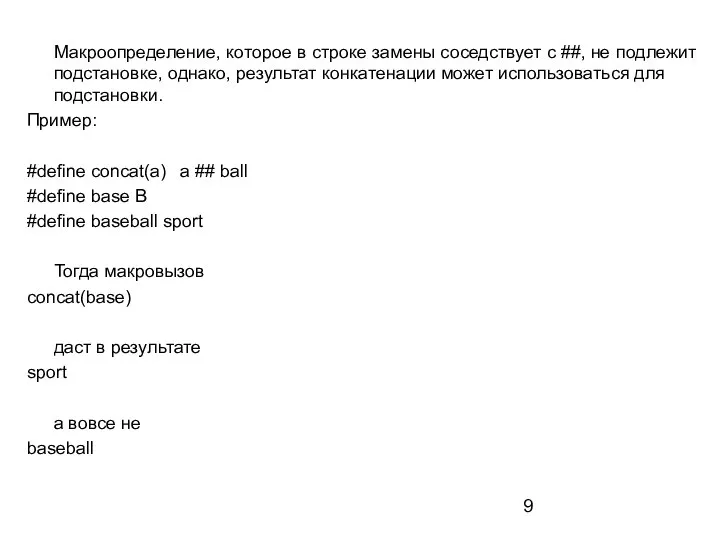 Макроопределение, которое в строке замены соседствует с ##, не подлежит подстановке, однако, результат конкатенации может использоваться для подстановки.
Пример:

#define concat(a)   a ## ball
#define base B
#define baseball sport

Тогда макровызов
concat(base)

даст в результате
sport

а вовсе не
baseball

9